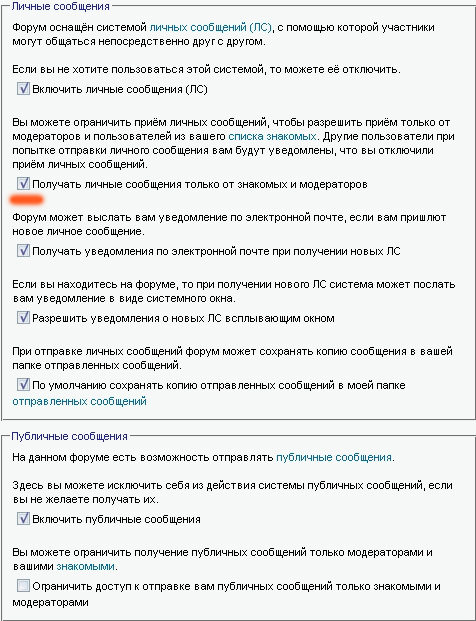 Личные сообщения

Форум оснащён системой личных сообщений (ЛС), с помощью которой участники могут общаться непосредственно друг с другом.

Если вы не хотите пользоваться этой системой, то можете её отключить.

Включить личные сообщения (ЛС)

Вы можете ограничить приём личных сообщений, чтобы разрешить приём только от модераторов и пользователей из вашего списка знакомых. Другие пользователи при попытке отправки личного сообщения вам будут уведомлены, что вы отключили приём личных сообщений.

Получать личные сообщения только от знакомых и модераторов

Форум может выслать вам уведомление по электронной почте, если вам пришлют новое личное сообщение.

Получать уведомления по электронной почте при получении новых ЛС

Если вы находитесь на форуме, то при получении нового ЛС система может послать вам уведомление в виде системного окна.

Разрешить уведомления о новых ЛС всплывающим окном

При отправке личных сообщений форум может сохранять копию сообщения в вашей папке отправленных сообщений.

По умолчанию сохранять копию отправленных сообщений в моей папке отправленных сообщений

Публичные сообщения

На данном форуме есть возможность отправлять публичные сообщения.

Здесь вы можете исключить себя из действия системы публичных сообщений, если вы не желаете получать их.

Включить публичные сообщения

Вы можете ограничить получение публичных сообщений только модераторами и вашими знакомыми.

Ограничить доступ к отправке вам публичных сообщений только знакомыми и модераторами